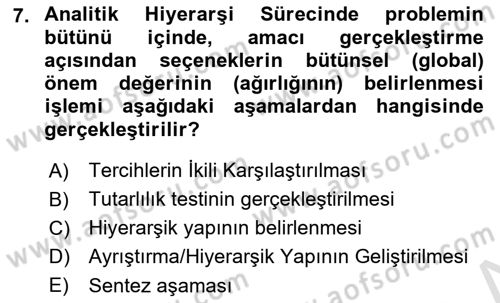 7. Analitik Hiyerarşi Sürecinde problemin bütünü içinde, amacı gerçekleştirme açısından seçeneklerin bütünsel (global) önem değerinin (ağırlığının) belirlenmesi işlemi aşağıdaki aşamalardan hangisinde gerçekleştirilir?

A) Tercihlerin İkili Karşılaştırılması
B) Tutarlılık testinin gerçekleştirilmesi
C) Hiyerarşik yapının belirlenmesi
D) Ayrıştırma/Hiyerarşik Yapının Geliştirilmesi
E) Sentez aşaması

www.aofsoru.com